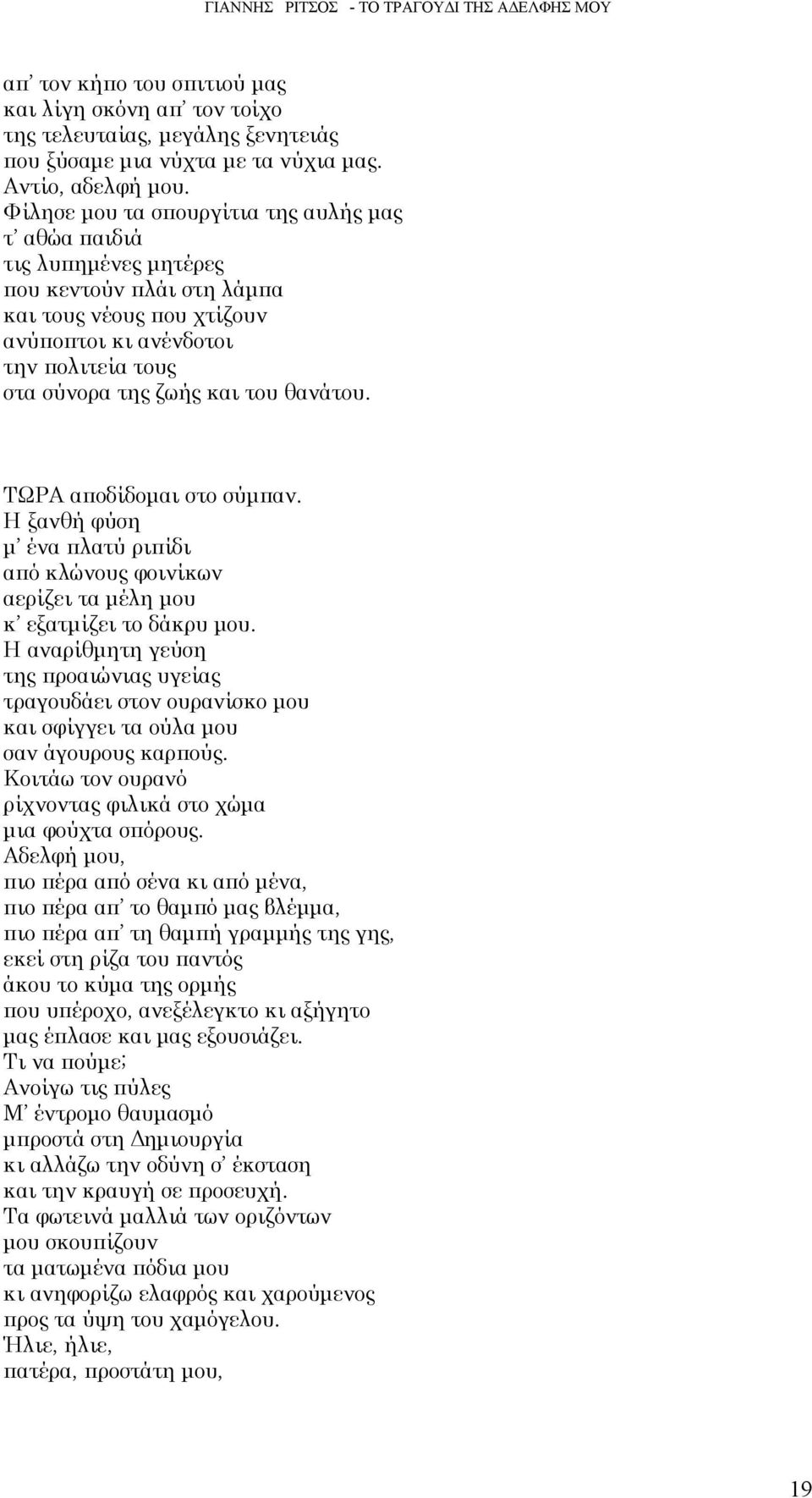 ΓΙΑΝΝΗΣ ΡΙΤΣΟΣ - ΤΟ ΤΡΑΓΟΥΔΙ ΤΗΣ ΑΔΕΛΦΗΣ ΜΟΥ

απ' τον κήπο του σπιτιού μας
και λίγη σκόνη απ' τον τοίχο
της τελευταίας, μεγάλης ξενητειάς
που ξύσαμε μια νύχτα με τα νύχια μας.
Αντίο, αδελφή μου.
Φίλησε μου τα σπουργίτια της αυλής μας
τ' αθώα παιδιά
τις λυπημένες μητέρες
που κεντούν πλάι στη λάμπα
και τους νέους που χτίζουν
ανύποπτοι κι ανένδοτοι
την πολιτεία τους
στα σύνορα της ζωής και του θανάτου.

ΤΩΡΑ αποδίδομαι στο σύμπαν.
Η ξανθή φύση
μ' ένα πλατύ ριπίδι
από κλώνους φοινίκων
αερίζει τα μέλη μου
κ' εξατμίζει το δάκρυ μου.
Η αναρίθμητη γεύση
της προαιώνιας υγείας
τραγουδάει στον ουρανίσκο μου
και σφίγγει τα ούλα μου
σαν άγουρους καρπούς.
Κοιτάω τον ουρανό
ρίχνοντας φιλικά στο χώμα
μια φούχτα σπόρους.
Αδελφή μου,
πιο πέρα από σένα κι από μένα,
πιο πέρα απ' το θαμπό μας βλέμμα,
πιο πέρα απ' τη θαμπή γραμμής της γης,
εκεί στη ρίζα του παντός
άκου το κύμα της ορμής
που υπέροχο, ανεξέλεγκτο κι αξήγητο
μας έπλασε και μας εξουσιάζει.
Τι να πούμε;
Ανοίγω τις πύλες
Μ' έντρομο θαυμασμό
μπροστά στη Δημιουργία
κι αλλάζω την οδύνη σ' έκσταση
και την κραυγή σε προσευχή.
Τα φωτεινά μαλλιά των οριζόντων
μου σκουπίζουν
τα ματωμένα πόδια μου
κι ανηφορίζω ελαφρός και χαρούμενος
προς τα ύψη του χαμόγελου.
Ήλιε, ήλιε,
πατέρα, προστάτη μου,

19